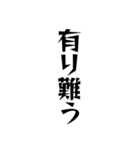 有り難う